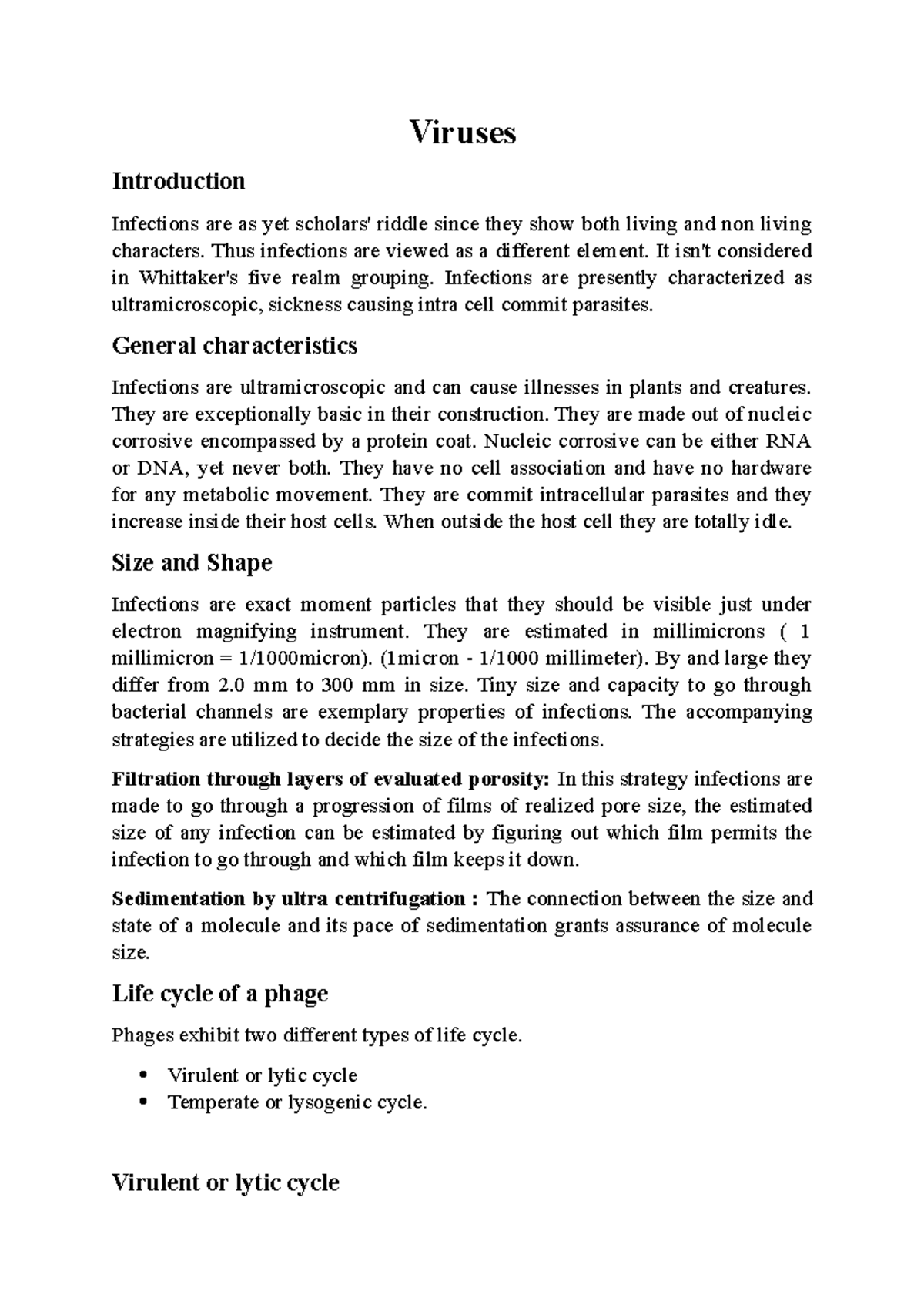 Viruses

Introduction

Infections are as yet scholars' riddle since they show both living and non living characters. Thus infections are viewed as a different element. It isn't considered in Whittaker's five realm grouping. Infections are presently characterized as ultramicroscopic, sickness causing intra cell commit parasites.

General characteristics

Infections are ultramicroscopic and can cause illnesses in plants and creatures. They are exceptionally basic in their construction. They are made out of nucleic corrosive encompassed by a protein coat. Nucleic corrosive can be either RNA or DNA, yet never both. They have no cell association and have no hardware for any metabolic movement. They are commit intracellular parasites and they increase inside their host cells. When outside the host cell they are totally idle.

Size and Shape

Infections are exact moment particles that they should be visible just under electron magnifying instrument. They are estimated in millimicrons ( 1 millimicron = 1/1000micron). (1micron - 1/1000 millimeter). By and large they differ from 2.0 mm to 300 mm in size. Tiny size and capacity to go through bacterial channels are exemplary properties of infections. The accompanying strategies are utilized to decide the size of the infections.

Filtration through layers of evaluated porosity: In this strategy infections are made to go through a progression of films of realized pore size, the estimated size of any infection can be estimated by figuring out which film permits the infection to go through and which film keeps it down.

Sedimentation by ultra centrifugation : The connection between the size and state of a molecule and its pace of sedimentation grants assurance of molecule size.

Life cycle of a phage

Phages exhibit two different types of life cycle.

• Virulent or lytic cycle
• Temperate or lysogenic cycle.

Virulent or lytic cycle